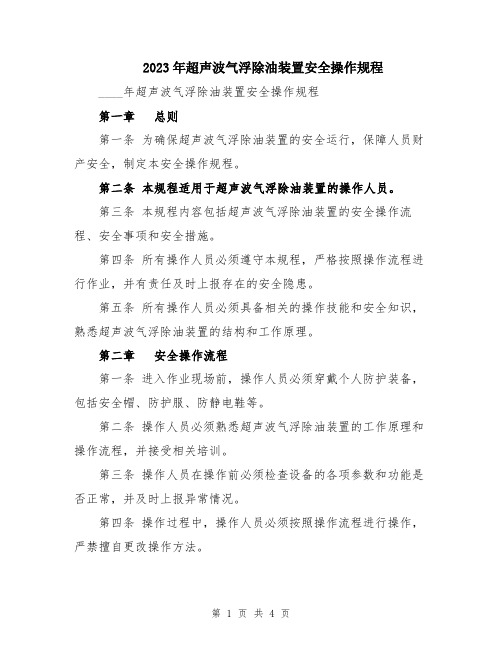 2023年超声波气浮除油装置安全操作规程

____年超声波气浮除油装置安全操作规程

第一章　总则

第一条 为确保超声波气浮除油装置的安全运行，保障人员财产安全，制定本安全操作规程。

第二条 本规程适用于超声波气浮除油装置的操作人员。

第三条 本规程内容包括超声波气浮除油装置的安全操作流程、安全事项和安全措施。

第四条 所有操作人员必须遵守本规程，严格按照操作流程进行作业，并有责任及时上报存在的安全隐患。

第五条 所有操作人员必须具备相关的操作技能和安全知识，熟悉超声波气浮除油装置的结构和工作原理。

第二章　安全操作流程

第一条 进入作业现场前，操作人员必须穿戴个人防护装备，包括安全帽、防护服、防静电鞋等。

第二条 操作人员必须熟悉超声波气浮除油装置的工作原理和操作流程，并接受相关培训。

第三条 操作人员在操作前必须检查设备的各项参数和功能是否正常，并及时上报异常情况。

第四条 操作过程中，操作人员必须按照操作流程进行操作，严禁擅自更改操作方法。

第 1 页 共 4 页